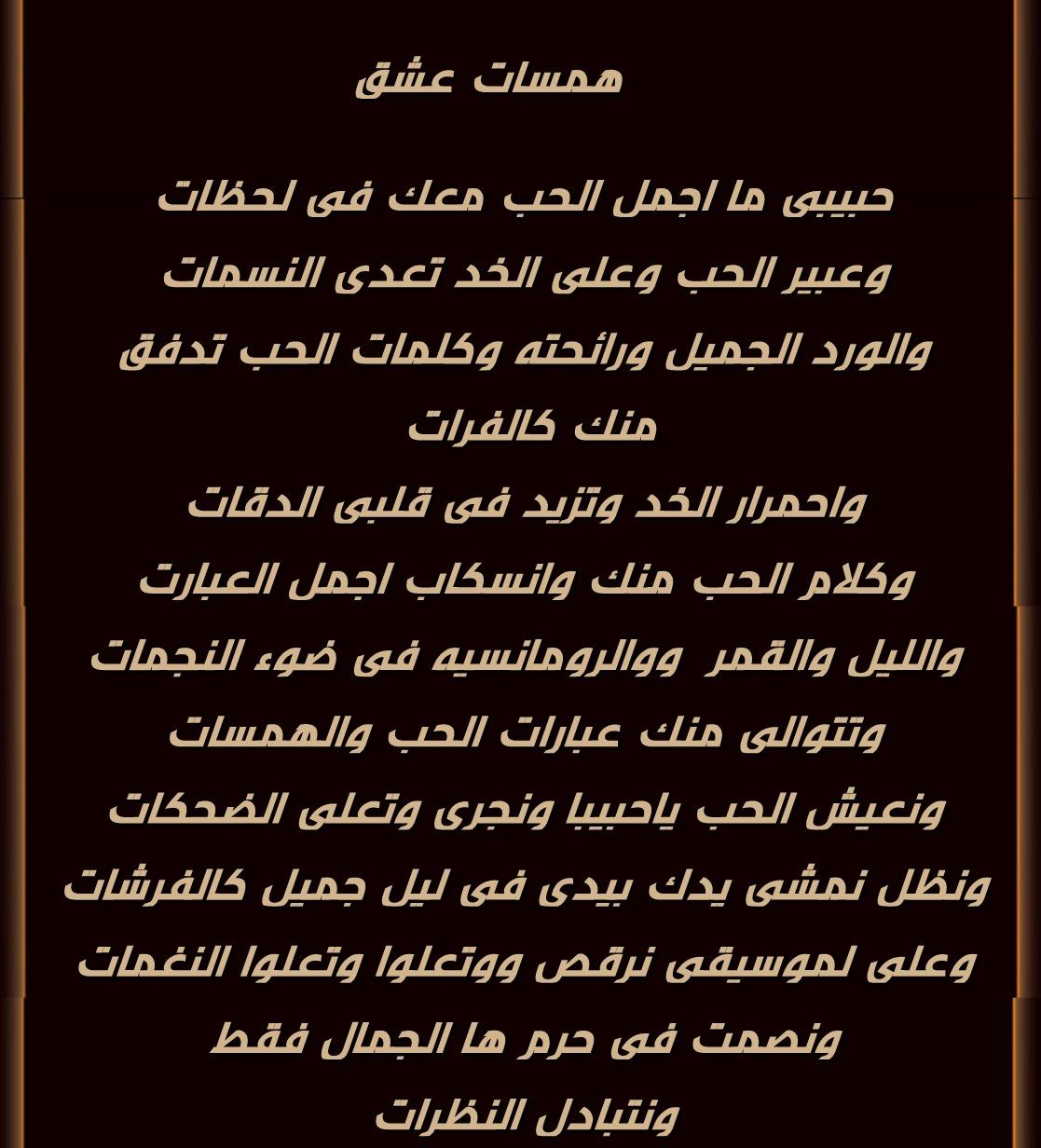 همسات عشق

حبيبى ما اجمل الحب معك فى لحظات
وعبير الحب وعلى الخد تعدى النسمات
والورد الجميل ورائحته وكلمات الحب تدفق
منك كالفرات
واحمرار الخد وتزيد فى قلبى الدقات
وكلام الحب منك وانسكاب اجمل العبارت
والليل والقمر ووالرومانسيه فى ضوء النجمات
وتتوالى منك عبارات الحب والهمسات
ونعيش الحب ياحبيبا ونجرى وتعلى الضحكات
ونظل نمشى يدك بيدى فى ليل جميل كالفرشات
وعلى لموسيقى نرقص ووتعلوا وتعلوا النغمات
ونصمت فى حرم ها الجمال فقط
ونتبادل النظرات